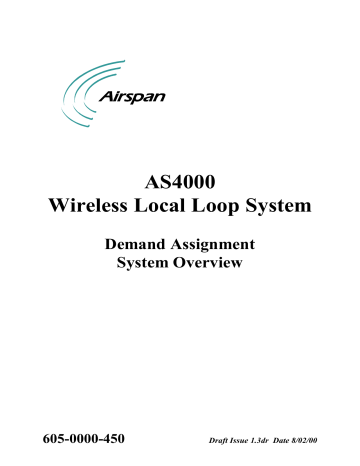 Airspan

AS4000
Wireless Local Loop System

Demand Assignment
System Overview

605-0000-450

Draft Issue 1.3dr Date 8/02/00